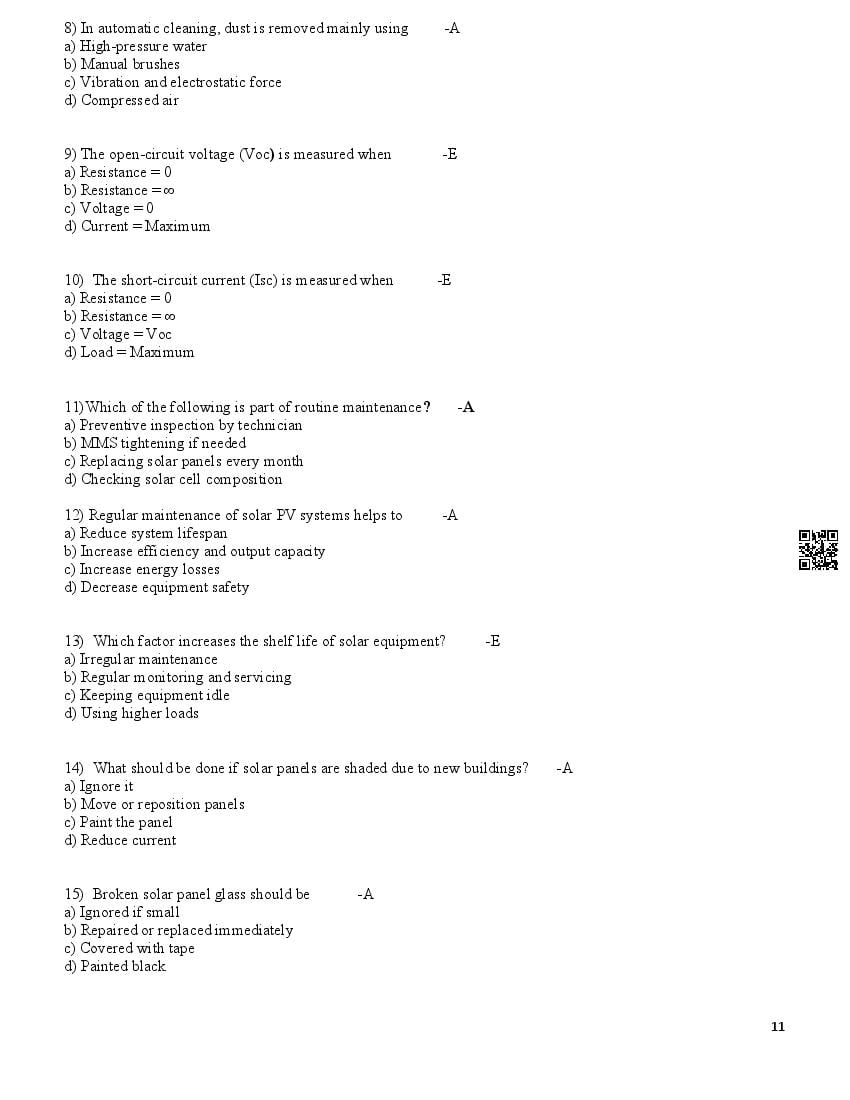 8) In automatic cleaning, dust is removed mainly using -A
a) High-pressure water
b) Manual brushes
c) Vibration and electrostatic force
d) Compressed air

9) The open-circuit voltage (Voc) is measured when -E
a) Resistance = 0
b) Resistance = ∞
c) Voltage = 0
d) Current = Maximum

10) The short-circuit current (Isc) is measured when -E
a) Resistance = 0
b) Resistance = ∞
c) Voltage = Voc
d) Load = Maximum

11) Which of the following is part of routine maintenance? -A
a) Preventive inspection by technician
b) MMS tightening if needed
c) Replacing solar panels every month
d) Checking solar cell composition

12) Regular maintenance of solar PV systems helps to -A
a) Reduce system lifespan
b) Increase efficiency and output capacity
c) Increase energy losses
d) Decrease equipment safety

13) Which factor increases the shelf life of solar equipment? -E
a) Irregular maintenance
b) Regular monitoring and servicing
c) Keeping equipment idle
d) Using higher loads

14) What should be done if solar panels are shaded due to new buildings? -A
a) Ignore it
b) Move or reposition panels
c) Paint the panel
d) Reduce current

15) Broken solar panel glass should be -A
a) Ignored if small
b) Repaired or replaced immediately
c) Covered with tape
d) Painted black

11